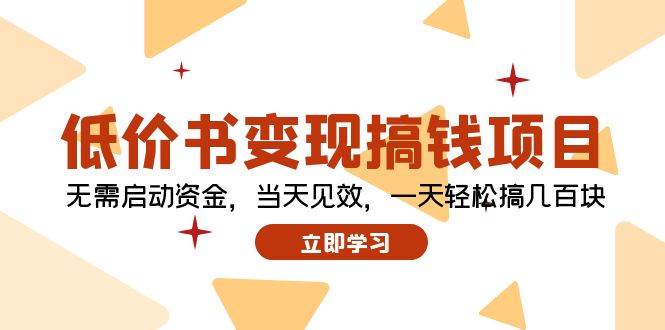 低价书变现搞钱项目

无需启动资金，当天见效，一天轻松搞几百块

立即学习